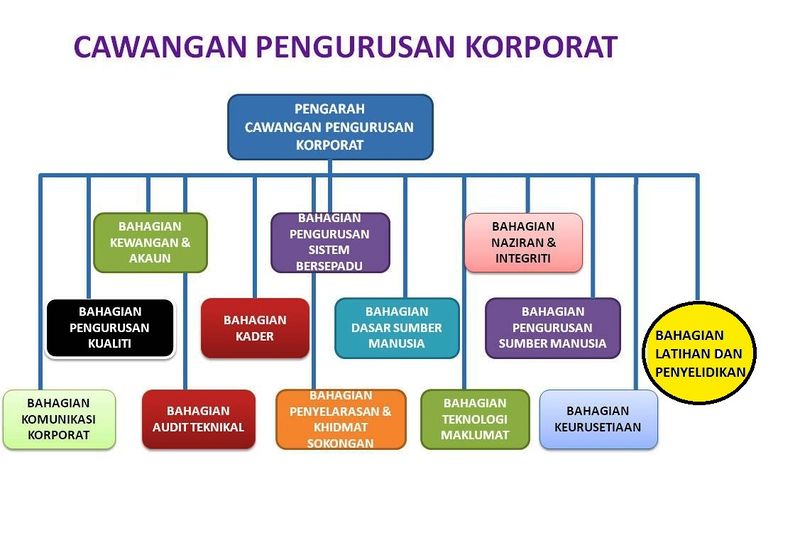 CAWANGAN PENGURUSAN KORPORAT

PENGARAH CAWANGAN PENGURUSAN KORPORAT

BAHAGIAN KEWANGAN & AKAUN

BAHAGIAN PENGURUSAN SISTEM BERSEPADU

BAHAGIAN NAZIRAN & INTEGRITI

BAHAGIAN PENGURUSAN KUALITI

BAHAGIAN KADER

BAHAGIAN DASAR SUMBER MANUSIA

BAHAGIAN PENGURUSAN SUMBER MANUSIA

BAHAGIAN LATIHAN DAN PENYELIDIKAN

BAHAGIAN KOMUNIKASI KORPORAT

BAHAGIAN AUDIT TEKNIKAL

BAHAGIAN PENYELARASAN & KHIDMAT SOKONGAN

BAHAGIAN TEKNOLOGI MAKLUMAT

BAHAGIAN KEURUSETIAAN